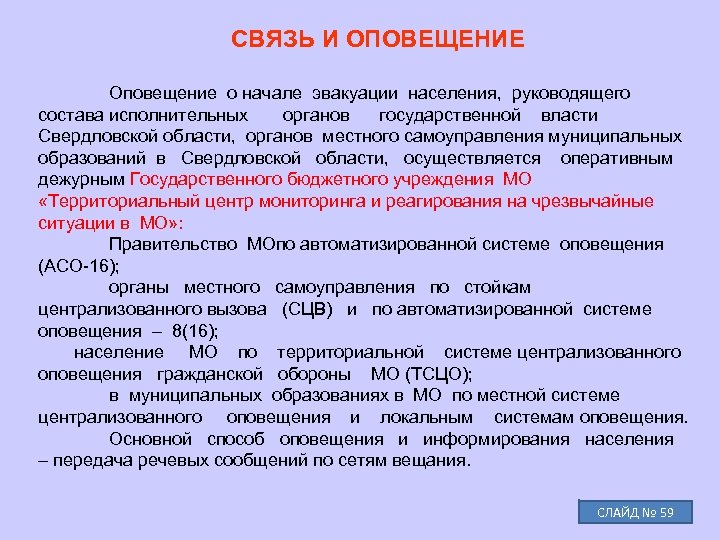 СВЯЗЬ И ОПОВЕЩЕНИЕ

Оповещение о начале эвакуации населения, руководящего состава исполнительных органов государственной власти Свердловской области, органов местного самоуправления муниципальных образований в Свердловской области, осуществляется оперативным дежурным Государственного бюджетного учреждения МО «Территориальный центр мониторинга и реагирования на чрезвычайные ситуации в МО»:

Правительство МОпо автоматизированной системе оповещения (АСО-16);

органы местного самоуправления по стойкам централизованного вызова (СЦВ) и по автоматизированной системе оповещения – 8(16);

население МО по территориальной системе централизованного оповещения гражданской обороны МО (ТСЦО);

в муниципальных образованиях в МО по местной системе централизованного оповещения и локальным системам оповещения.

Основной способ оповещения и информирования населения – передача речевых сообщений по сетям вещания.

СЛАЙД № 59